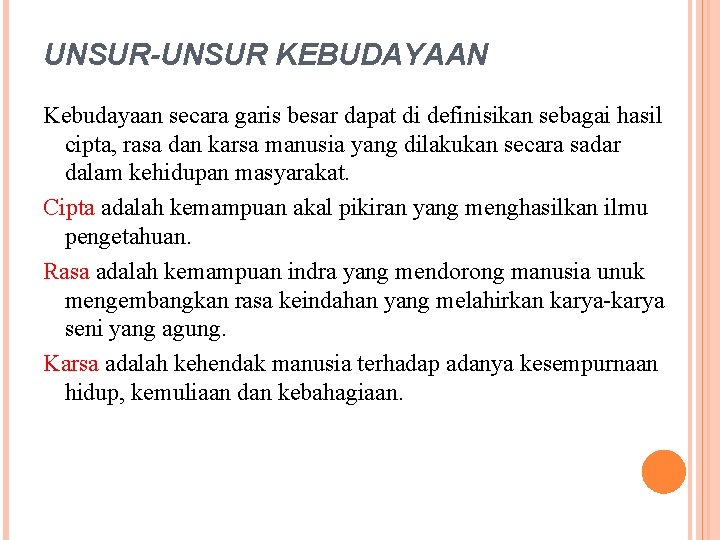 UNSUR-UNSUR KEBUDAYAAN

Kebudayaan secara garis besar dapat di definisikan sebagai hasil cipta, rasa dan karsa manusia yang dilakukan secara sadar dalam kehidupan masyarakat.

Cipta adalah kemampuan akal pikiran yang menghasilkan ilmu pengetahuan.

Rasa adalah kemampuan indra yang mendorong manusia unuk mengembangkan rasa keindahan yang melahirkan karya-karya seni yang agung.

Karsa adalah kehendak manusia terhadap adanya kesempurnaan hidup, kemuliaan dan kebahagiaan.